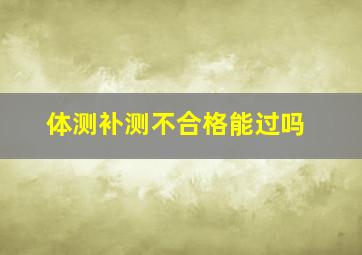 体测补测不合格能过吗